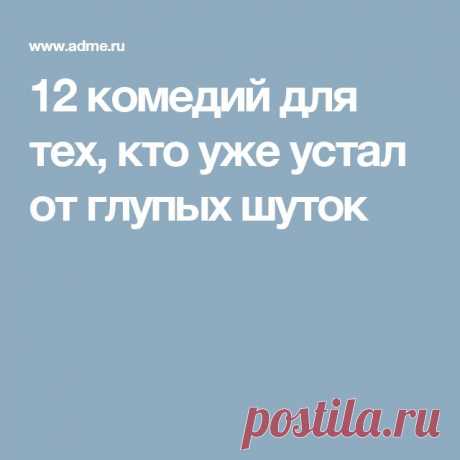 www.adme.ru

12 комедий для тех, кто уже устал от глупых шуток

postila.ru